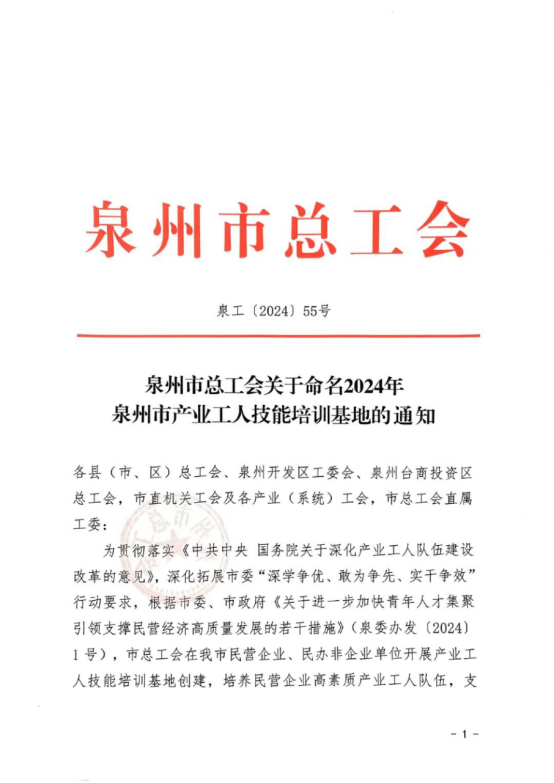 泉州市总工会

泉工〔2024〕55号

泉州市总工会关于命名2024年
泉州市产业工人技能培训基地的通知

各县（市、区）总工会、泉州开发区工委会、泉州台商投资区总工会，市直机关工会及各产业（系统）工会，市总工会直属工委：

为贯彻落实《中共中央 国务院关于深化产业工人队伍建设改革的意见》，深化拓展市委“深学争优、敢为争先、实干争效”行动要求，根据市委、市政府《关于进一步加快青年人才集聚引领支撑民营经济高质量发展的若干措施》（泉委办发〔2024〕1号），市总工会在我市民营企业、民办非企业单位开展产业工人技能培训基地创建，培养民营企业高素质产业工人队伍，支

- 1 -